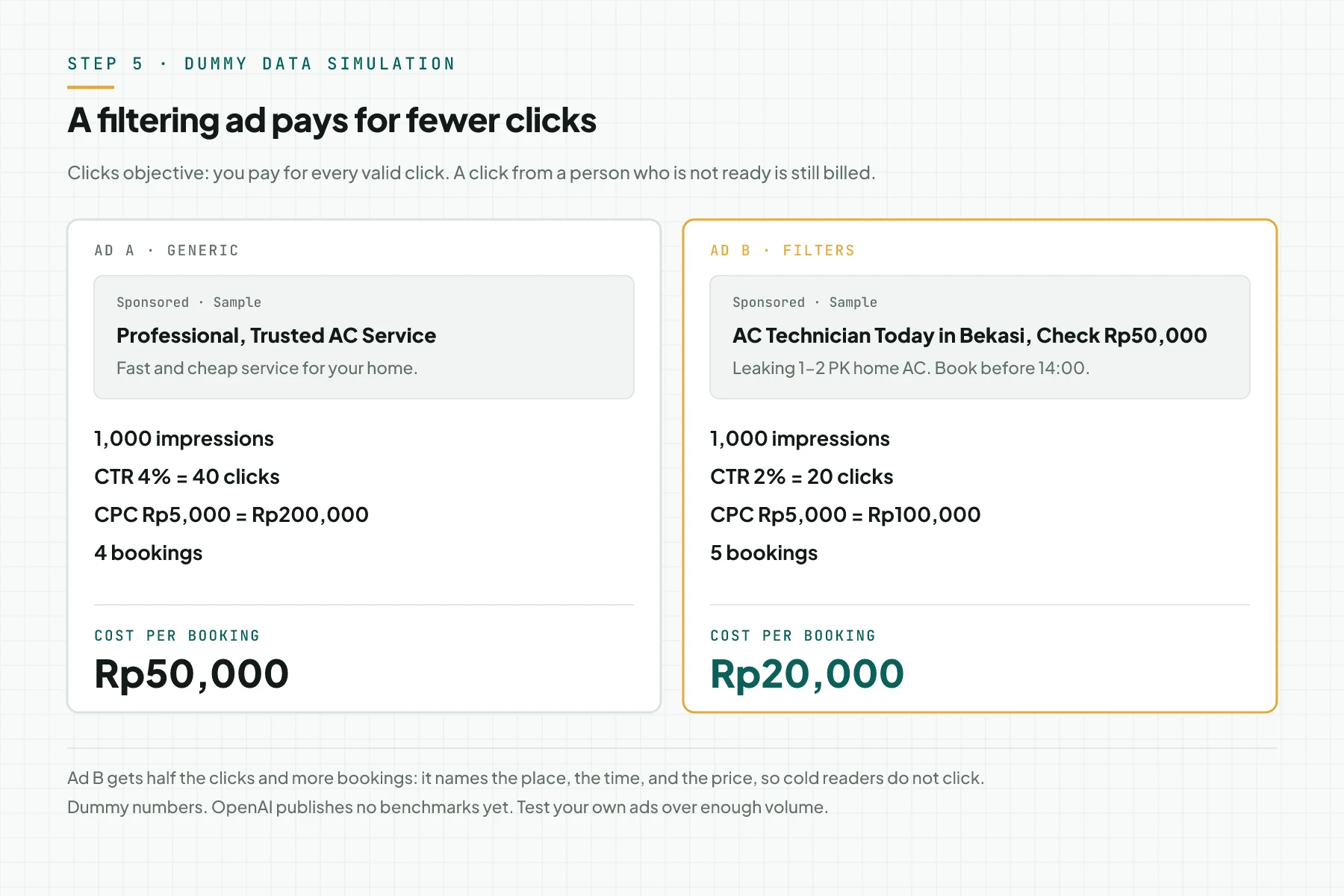 STEP 5 · DUMMY DATA SIMULATION

A filtering ad pays for fewer clicks

Clicks objective: you pay for every valid click. A click from a person who is not ready is still billed.

AD A · GENERIC

Sponsored · Sample

Professional, Trusted AC Service

Fast and cheap service for your home.

1,000 impressions

CTR 4% = 40 clicks

CPC Rp5,000 = Rp200,000

4 bookings

COST PER BOOKING

Rp50,000

AD B · FILTERS

Sponsored · Sample

AC Technician Today in Bekasi, Check Rp50,000

Leaking 1–2 PK home AC. Book before 14:00.

1,000 impressions

CTR 2% = 20 clicks

CPC Rp5,000 = Rp100,000

5 bookings

COST PER BOOKING

Rp20,000

Ad B gets half the clicks and more bookings: it names the place, the time, and the price, so cold readers do not click.

Dummy numbers. OpenAI publishes no benchmarks yet. Test your own ads over enough volume.